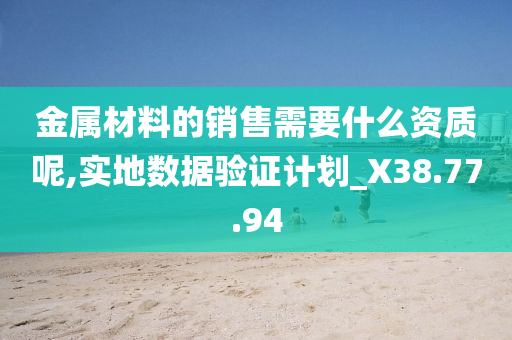 金属材料的销售需要什么资质呢,实地数据验证计划_X38.77.94